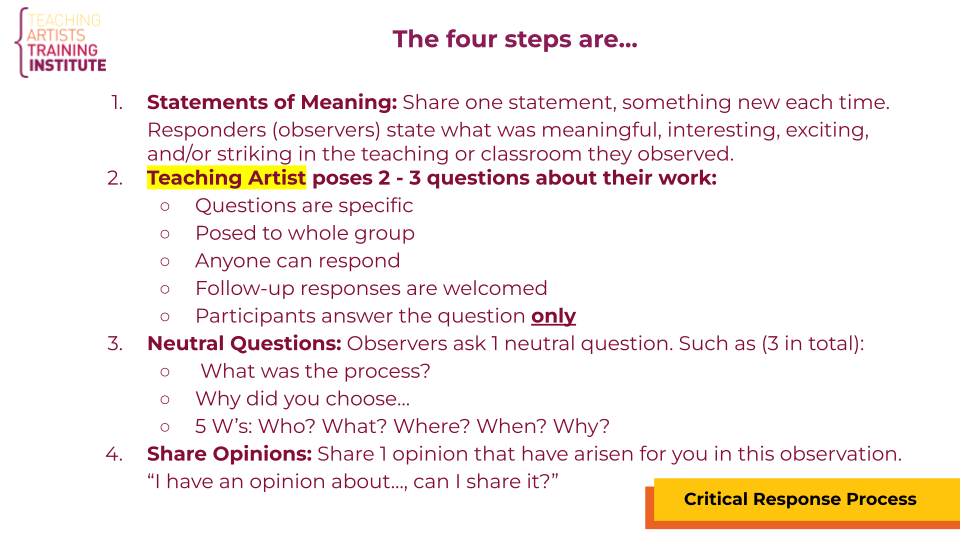 TEACHING
ARTISTS
TRAINING
INSTITUTE

The four steps are...

1. Statements of Meaning: Share one statement, something new each time. Responders (observers) state what was meaningful, interesting, exciting, and/or striking in the teaching or classroom they observed.
2. Teaching Artist poses 2 - 3 questions about their work:
○ Questions are specific
○ Posed to whole group
○ Anyone can respond
○ Follow-up responses are welcomed
○ Participants answer the question only
3. Neutral Questions: Observers ask 1 neutral question. Such as (3 in total):
○ What was the process?
○ Why did you choose...
○ 5 W's: Who? What? Where? When? Why?
4. Share Opinions: Share 1 opinion that have arisen for you in this observation. "I have an opinion about..., can I share it?"

Critical Response Process